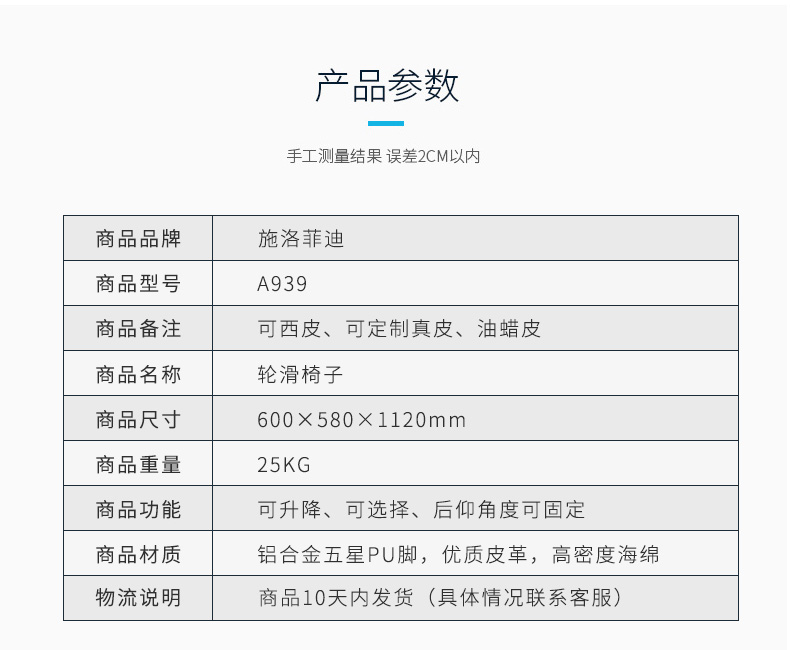 产品参数

手工测量结果 误差2CM以内

| 商品品牌 | 施洛菲迪 |
|---|---|
| 商品型号 | A939 |
| 商品备注 | 可西皮、可定制真皮、油蜡皮 |
| 商品名称 | 轮滑椅子 |
| 商品尺寸 | 600×580×1120mm |
| 商品重量 | 25KG |
| 商品功能 | 可升降、可选择、后仰角度可固定 |
| 商品材质 | 铝合金五星PU脚，优质皮革，高密度海绵 |
| 物流说明 | 商品10天内发货（具体情况联系客服） |